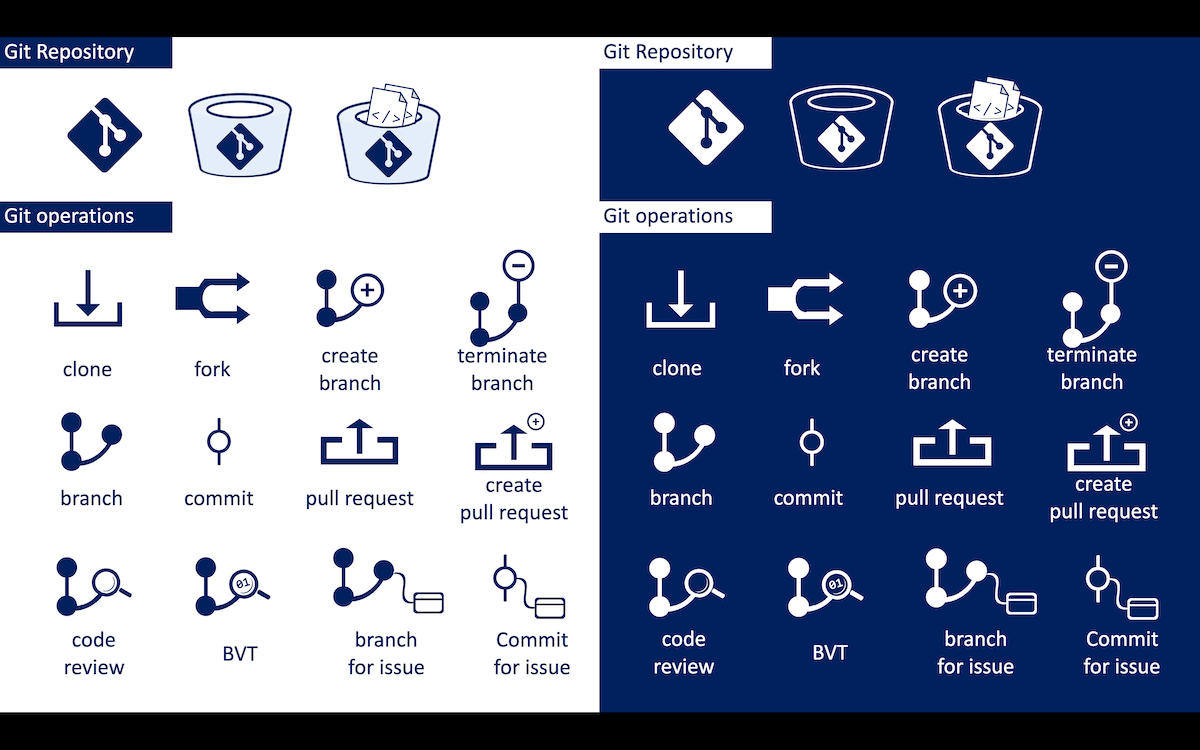 Git Repository

Git operations

clone

fork

create branch

terminate branch

branch

commit

pull request

create pull request

code review

BVT

branch for issue

Commit for issue

Git Repository

Git operations

clone

fork

create branch

terminate branch

branch

commit

pull request

create pull request

code review

BVT

branch for issue

Commit for issue